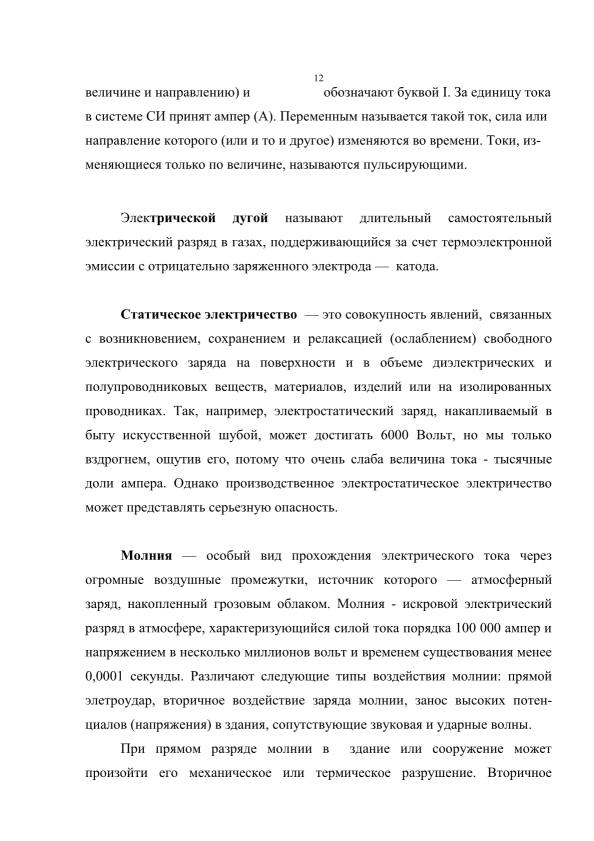 12

величине и направлению) и обозначают буквой I. За единицу тока в системе СИ принят ампер (А). Переменным называется такой ток, сила или направление которого (или и то и другое) изменяются во времени. Токи, изменяющиеся только по величине, называются пульсирующими.

Электрической дугой называют длительный самостоятельный электрический разряд в газах, поддерживающийся за счет термоэлектронной эмиссии с отрицательно заряженного электрода — катода.

Статическое электричество — это совокупность явлений, связанных с возникновением, сохранением и релаксацией (ослаблением) свободного электрического заряда на поверхности и в объеме диэлектрических и полупроводниковых веществ, материалов, изделий или на изолированных проводниках. Так, например, электростатический заряд, накапливаемый в быту искусственной шубой, может достигать 6000 Вольт, но мы только вздрогнем, ощутив его, потому что очень слаба величина тока - тысячные доли ампера. Однако производственное электростатическое электричество может представлять серьезную опасность.

Молния — особый вид прохождения электрического тока через огромные воздушные промежутки, источник которого — атмосферный заряд, накопленный грозовым облаком. Молния - искровой электрический разряд в атмосфере, характеризующийся силой тока порядка 100 000 ампер и напряжением в несколько миллионов вольт и временем существования менее 0,0001 секунды. Различают следующие типы воздействия молнии: прямой элетроудар, вторичное воздействие заряда молнии, занос высоких потенциалов (напряжения) в здания, сопутствующие звуковая и ударные волны.

При прямом разряде молнии в здание или сооружение может произойти его механическое или термическое разрушение. Вторичное